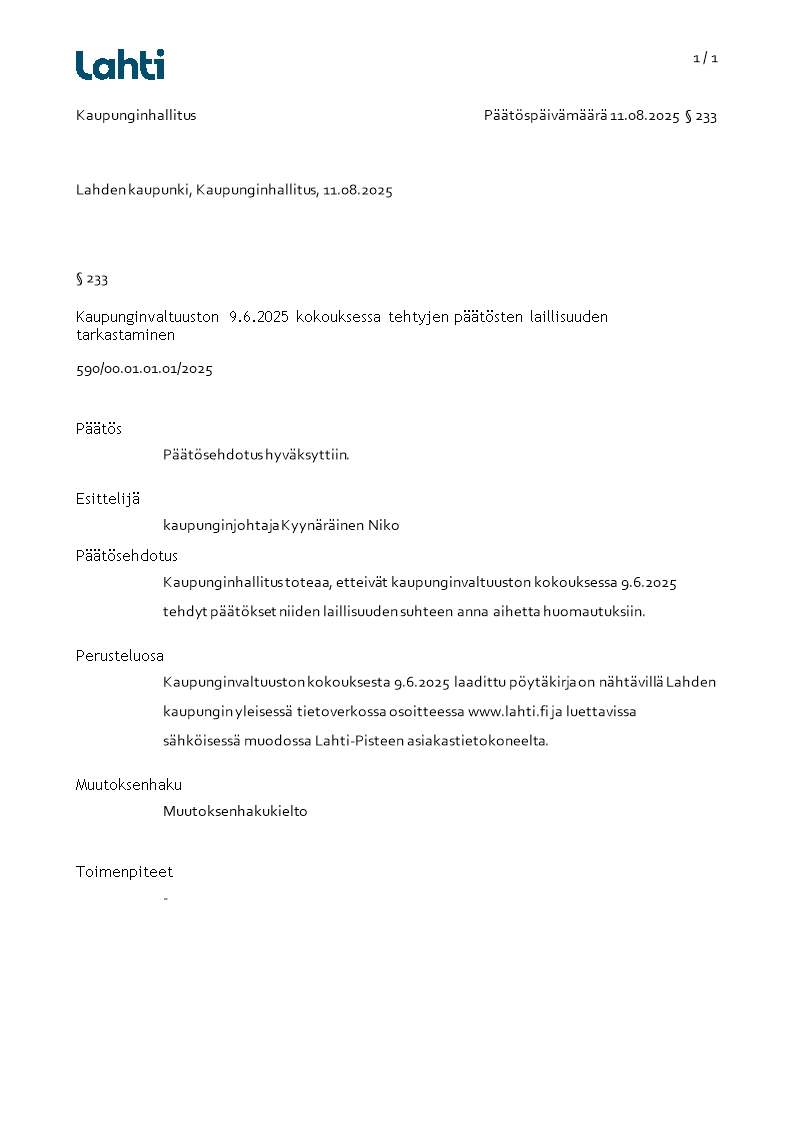 Lahti

1 / 1

Kaupunginhallitus

Päätöspäivämäärä 11.08.2025 § 233

Lahden kaupunki, Kaupunginhallitus, 11.08.2025

§ 233

Kaupunginvaltuuston 9.6.2025 kokouksessa tehtyjen päätösten laillisuuden tarkastaminen

590/00.01.01.01/2025

Päätös

Päätösehdotus hyväksyttiin.

Esittelijä

kaupunginjohtaja Kyynäräinen Niko

Päätösehdotus

Kaupunginhallitus toteaa, etteivät kaupunginvaltuuston kokouksessa 9.6.2025 tehdyt päätökset niiden laillisuuden suhteen anna aihetta huomautuksiin.

Perusteluosa

Kaupunginvaltuuston kokouksesta 9.6.2025 laadittu pöytäkirja on nähtävillä Lahden kaupungin yleisessä tietoverkossa osoitteessa www.lahti.fi ja luettavissa sähköisessä muodossa Lahti-Pisteen asiakastietokoneelta.

Muutoksenhaku

Muutoksenhakukielto

Toimenpiteet

-